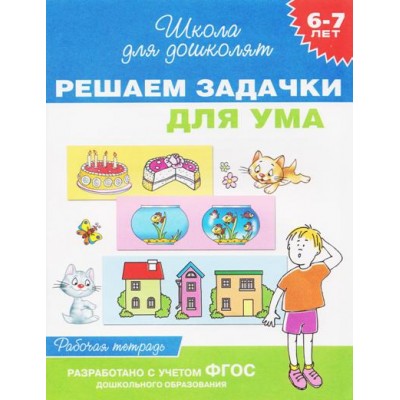 Школа для дошколят

6-7 ЛЕТ

РЕШАЕМ ЗАДАЧКИ ДЛЯ УМА

Рабочая тетрадь

РАЗРАБОТАНО С УЧЕТОМ ФГОС ДОШКОЛЬНОГО ОБРАЗОВАНИЯ